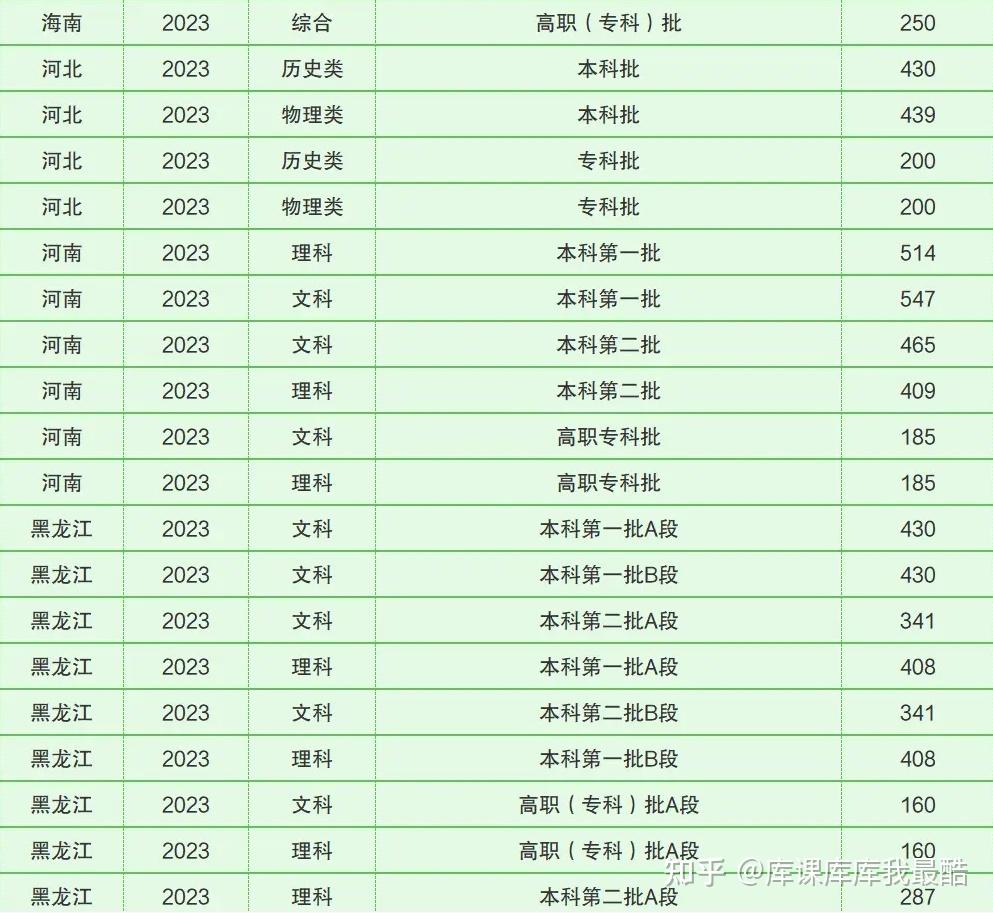 | 海南 | 2023 | 综合 | 高职（专科）批 | 250 |
|---|---|---|---|---|
| 河北 | 2023 | 历史类 | 本科批 | 430 |
| 河北 | 2023 | 物理类 | 本科批 | 439 |
| 河北 | 2023 | 历史类 | 专科批 | 200 |
| 河北 | 2023 | 物理类 | 专科批 | 200 |
| 河南 | 2023 | 理科 | 本科第一批 | 514 |
| 河南 | 2023 | 文科 | 本科第一批 | 547 |
| 河南 | 2023 | 文科 | 本科第二批 | 465 |
| 河南 | 2023 | 理科 | 本科第二批 | 409 |
| 河南 | 2023 | 文科 | 高职专科批 | 185 |
| 河南 | 2023 | 理科 | 高职专科批 | 185 |
| 黑龙江 | 2023 | 文科 | 本科第一批A段 | 430 |
| 黑龙江 | 2023 | 文科 | 本科第一批B段 | 430 |
| 黑龙江 | 2023 | 文科 | 本科第二批A段 | 341 |
| 黑龙江 | 2023 | 理科 | 本科第一批A段 | 408 |
| 黑龙江 | 2023 | 文科 | 本科第二批B段 | 341 |
| 黑龙江 | 2023 | 理科 | 本科第一批B段 | 408 |
| 黑龙江 | 2023 | 文科 | 高职（专科）批A段 | 160 |
| 黑龙江 | 2023 | 理科 | 高职（专科）批A段 | 160 |
| 黑龙江 | 2023 | 理科 | 本科第二批A段 | 287 |

知乎 @库课库库我最酷